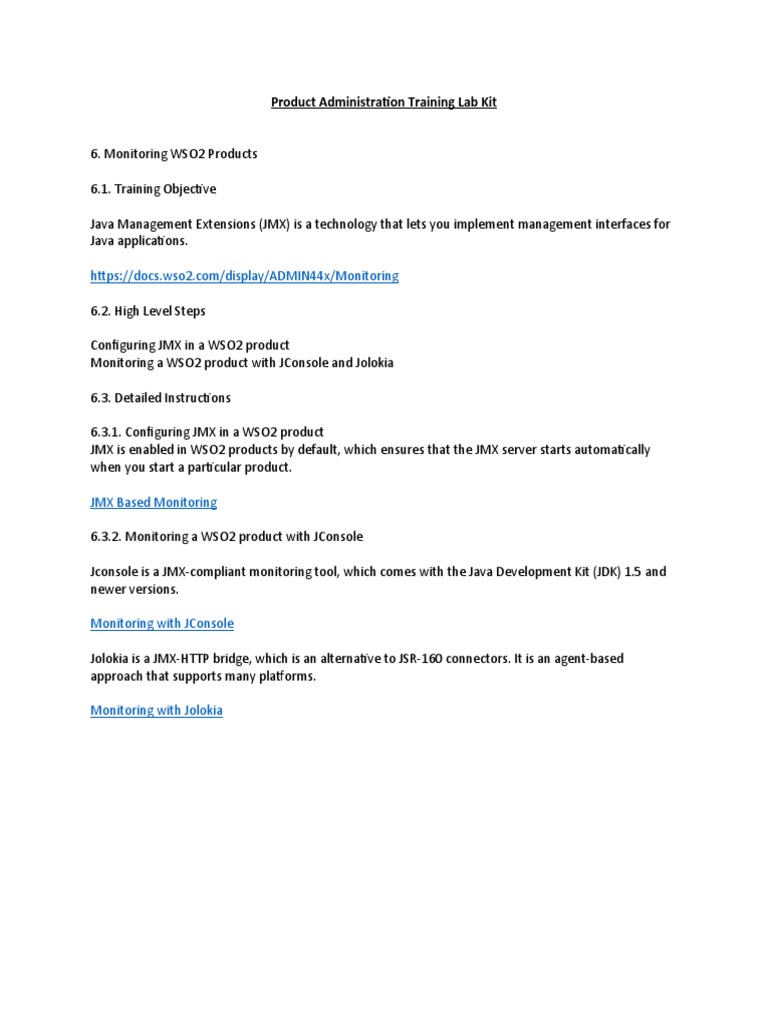 Product Administration Training Lab Kit

6. Monitoring WSO2 Products

6.1. Training Objective

Java Management Extensions (JMX) is a technology that lets you implement management interfaces for Java applications.

https://docs.wso2.com/display/ADMIN44x/Monitoring

6.2. High Level Steps

Configuring JMX in a WSO2 product
Monitoring a WSO2 product with JConsole and Jolokia

6.3. Detailed Instructions

6.3.1. Configuring JMX in a WSO2 product
JMX is enabled in WSO2 products by default, which ensures that the JMX server starts automatically when you start a particular product.

JMX Based Monitoring

6.3.2. Monitoring a WSO2 product with JConsole

Jconsole is a JMX-compliant monitoring tool, which comes with the Java Development Kit (JDK) 1.5 and newer versions.

Monitoring with JConsole

Jolokia is a JMX-HTTP bridge, which is an alternative to JSR-160 connectors. It is an agent-based approach that supports many platforms.

Monitoring with Jolokia